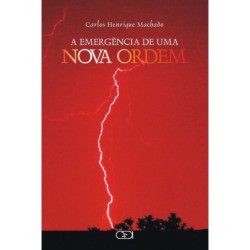 Carlos Henrique Machado

A EMERGÊNCIA DE UMA
NOVA ORDEM